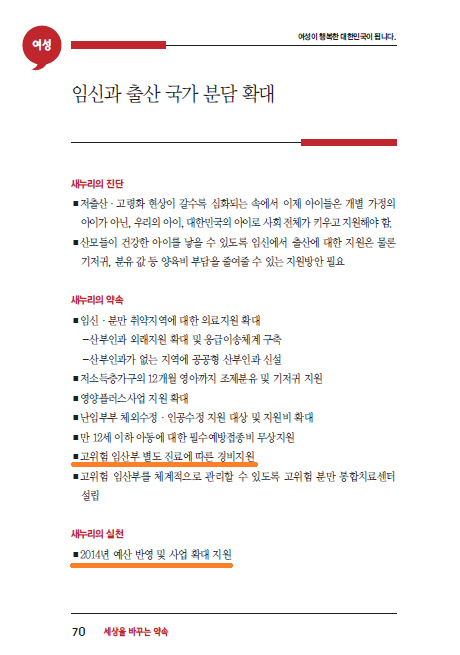 여성

여성이 행복한 대한민국이 됩니다.

임신과 출산 국가 분담 확대

새누리의 진단

■ 저출산 · 고령화 현상이 갈수록 심화되는 속에서 이제 아이들은 개별 가정의 아이가 아닌, 우리의 아이, 대한민국의 아이로 사회 전체가 키우고 지원해야 함.

■ 산모들이 건강한 아이를 낳을 수 있도록 임신에서 출산에 대한 지원은 물론 기저귀, 분유 값 등 양육비 부담을 줄여줄 수 있는 지원방안 필요

새누리의 약속

■ 임신 · 분만 취약지역에 대한 의료지원 확대
–산부인과 외래지원 확대 및 응급이송체계 구축
–산부인과가 없는 지역에 공공형 산부인과 신설

■ 저소득층가구의 12개월 영아까지 조제분유 및 기저귀 지원

■ 영양플러스사업 지원 확대

■ 난임부부 체외수정 · 인공수정 지원 대상 및 지원비 확대

■ 만 12세 이하 아동에 대한 필수예방접종비 무상지원

■ 고위험 임산부 별도 진료에 따른 경비지원

■ 고위험 임산부를 체계적으로 관리할 수 있도록 고위험 분만 통합치료센터 설립

새누리의 실천

■ 2014년 예산 반영 및 사업 확대 지원

70 세상을 바꾸는 약속